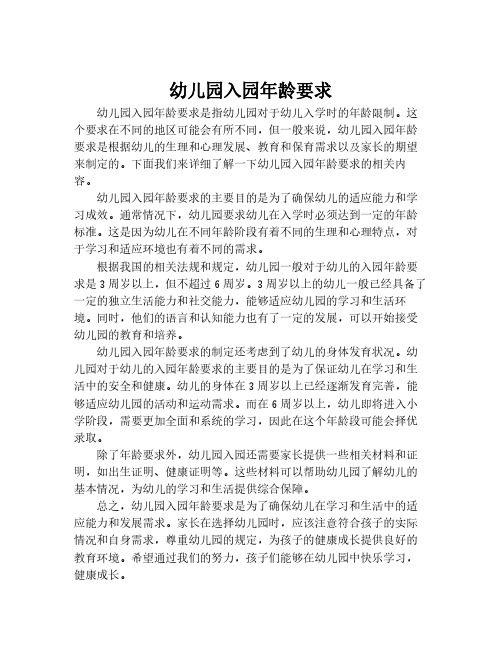 幼儿园入园年龄要求

幼儿园入园年龄要求是指幼儿园对于幼儿入学时的年龄限制。这个要求在不同的地区可能会有所不同，但一般来说，幼儿园入园年龄要求是根据幼儿的生理和心理发展、教育和保育需求以及家长的期望来制定的。下面我们来详细了解一下幼儿园入园年龄要求的相关内容。

幼儿园入园年龄要求的主要目的是为了确保幼儿的适应能力和学习成效。通常情况下，幼儿园要求幼儿在入学时必须达到一定的年龄标准。这是因为幼儿在不同年龄阶段有着不同的生理和心理特点，对于学习和适应环境也有着不同的需求。

根据我国的相关法规和规定，幼儿园一般对于幼儿的入园年龄要求是3周岁以上，但不超过6周岁。3周岁以上的幼儿一般已经具备了一定的独立生活能力和社交能力，能够适应幼儿园的学习和生活环境。同时，他们的语言和认知能力也有了一定的发展，可以开始接受幼儿园的教育和培养。

幼儿园入园年龄要求的制定还考虑到了幼儿的身体发育状况。幼儿园对于幼儿的入园年龄要求的主要目的是为了保证幼儿在学习和生活中的安全和健康。幼儿的身体在3周岁以上已经逐渐发育完善，能够适应幼儿园的活动和运动需求。而在6周岁以上，幼儿即将进入小学阶段，需要更加全面和系统的学习，因此在这个年龄段可能会择优录取。

除了年龄要求外，幼儿园入园还需要家长提供一些相关材料和证明，如出生证明、健康证明等。这些材料可以帮助幼儿园了解幼儿的基本情况，为幼儿的学习和生活提供综合保障。

总之，幼儿园入园年龄要求是为了确保幼儿在学习和生活中的适应能力和发展需求。家长在选择幼儿园时，应该注意符合孩子的实际情况和自身需求，尊重幼儿园的规定，为孩子的健康成长提供良好的教育环境。希望通过我们的努力，孩子们能够在幼儿园中快乐学习，健康成长。